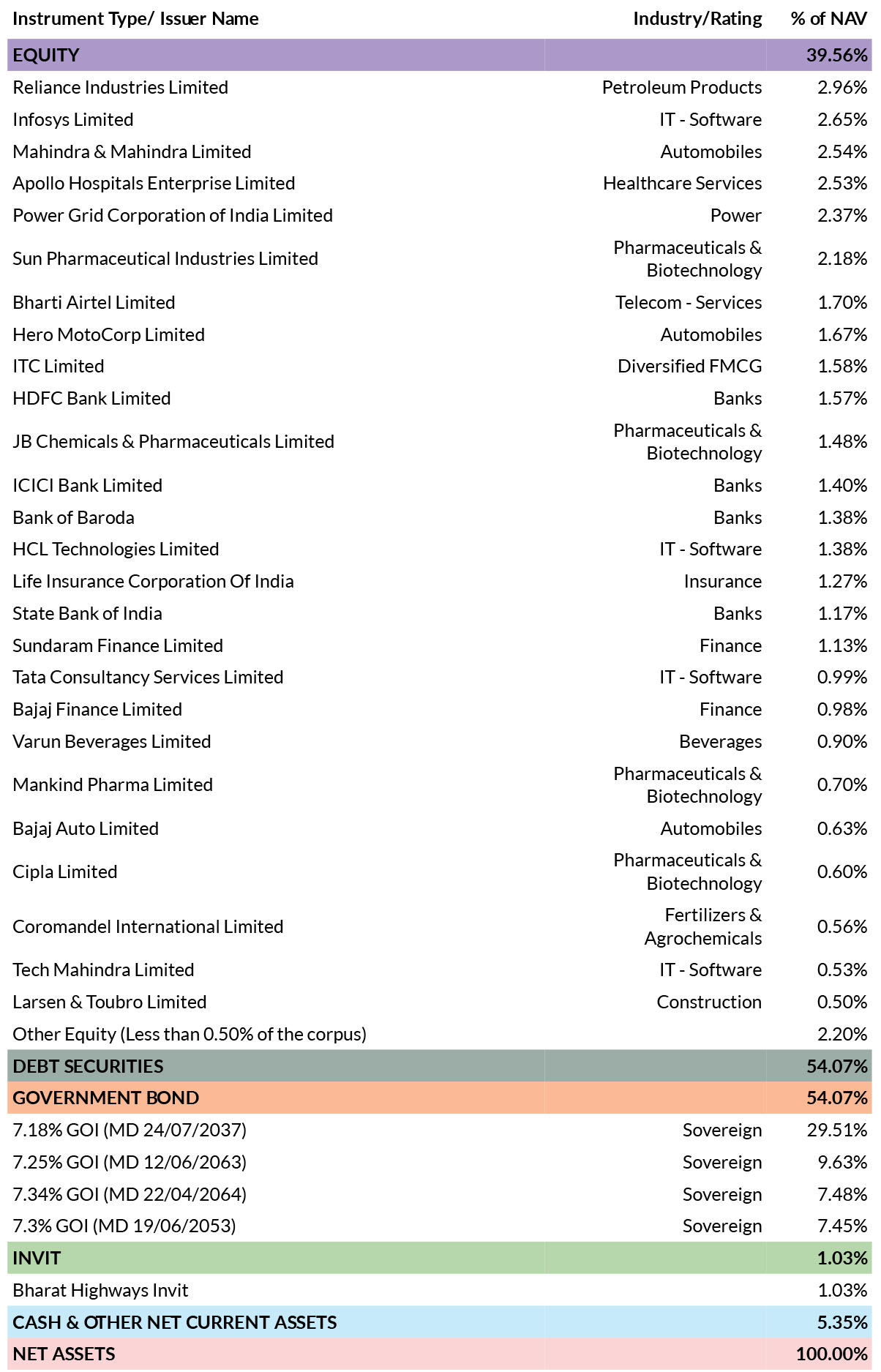 | Instrument Type/ Issuer Name | Industry/Rating | % of NAV |
|---|---|---|
| EQUITY | | 39.56% |
| Reliance Industries Limited | Petroleum Products | 2.96% |
| Infosys Limited | IT - Software | 2.65% |
| Mahindra & Mahindra Limited | Automobiles | 2.54% |
| Apollo Hospitals Enterprise Limited | Healthcare Services | 2.53% |
| Power Grid Corporation of India Limited | Power | 2.37% |
| Sun Pharmaceutical Industries Limited | Pharmaceuticals & Biotechnology | 2.18% |
| Bharti Airtel Limited | Telecom - Services | 1.70% |
| Hero MotoCorp Limited | Automobiles | 1.67% |
| ITC Limited | Diversified FMCG | 1.58% |
| HDFC Bank Limited | Banks | 1.57% |
| JB Chemicals & Pharmaceuticals Limited | Pharmaceuticals & Biotechnology | 1.48% |
| ICICI Bank Limited | Banks | 1.40% |
| Bank of Baroda | Banks | 1.38% |
| HCL Technologies Limited | IT - Software | 1.38% |
| Life Insurance Corporation Of India | Insurance | 1.27% |
| State Bank of India | Banks | 1.17% |
| Sundaram Finance Limited | Finance | 1.13% |
| Tata Consultancy Services Limited | IT - Software | 0.99% |
| Bajaj Finance Limited | Finance | 0.98% |
| Varun Beverages Limited | Beverages | 0.90% |
| Mankind Pharma Limited | Pharmaceuticals & Biotechnology | 0.70% |
| Bajaj Auto Limited | Automobiles | 0.63% |
| Cipla Limited | Pharmaceuticals & Biotechnology | 0.60% |
| Coromandel International Limited | Fertilizers & Agrochemicals | 0.56% |
| Tech Mahindra Limited | IT - Software | 0.53% |
| Larsen & Toubro Limited | Construction | 0.50% |
| Other Equity (Less than 0.50% of the corpus) | | 2.20% |
| DEBT SECURITIES | | 54.07% |
| GOVERNMENT BOND | | 54.07% |
| 7.18% GOI (MD 24/07/2037) | Sovereign | 29.51% |
| 7.25% GOI (MD 12/06/2063) | Sovereign | 9.63% |
| 7.34% GOI (MD 22/04/2064) | Sovereign | 7.48% |
| 7.3% GOI (MD 19/06/2053) | Sovereign | 7.45% |
| INVIT | | 1.03% |
| Bharat Highways Invit | | 1.03% |
| CASH & OTHER NET CURRENT ASSETS | | 5.35% |
| NET ASSETS | | 100.00% |